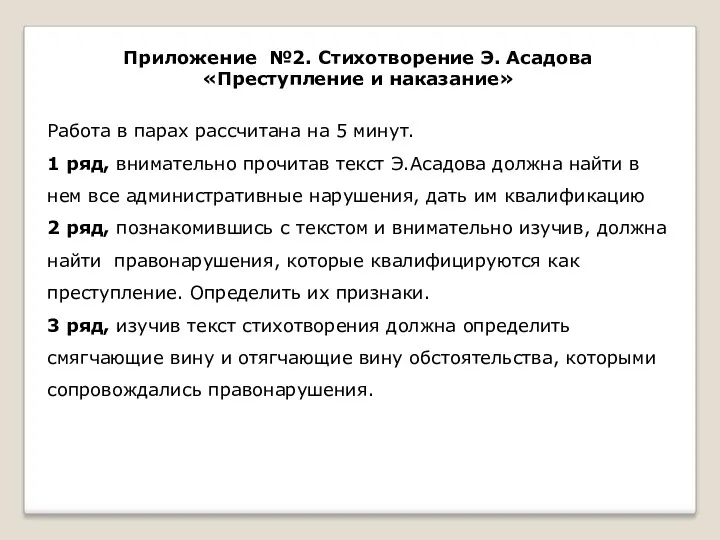 Приложение №2. Стихотворение Э. Асадова «Преступление и наказание»

Работа в парах рассчитана на 5 минут.

1 ряд, внимательно прочитав текст Э.Асадова должна найти в нем все административные нарушения, дать им квалификацию

2 ряд, познакомившись с текстом и внимательно изучив, должна найти правонарушения, которые квалифицируются как преступление. Определить их признаки.

3 ряд, изучив текст стихотворения должна определить смягчающие вину и отягчающие вину обстоятельства, которыми сопровождались правонарушения.